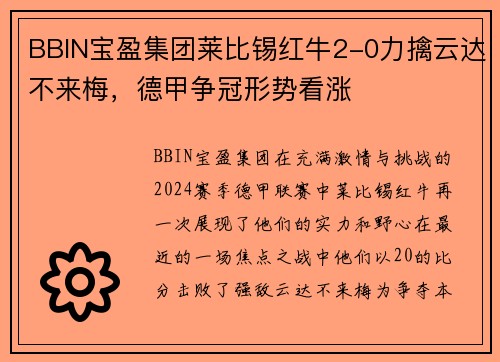 BBIN宝盈集团莱比锡红牛2-0力擒云达不来梅，德甲争冠形势看涨

BBIN宝盈集团在充满激情与挑战的2024赛季德甲联赛中莱比锡红牛再一次展现了他们的实力和野心在最近的一场焦点之战中他们以20的比分击败了强敌云达不来梅为争夺本